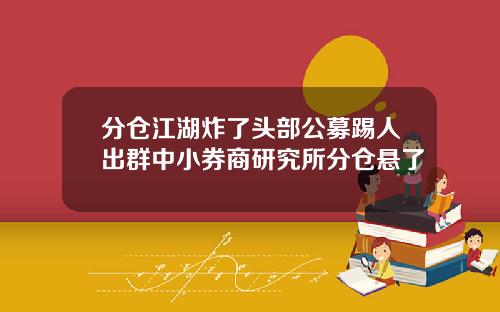 分仓江湖炸了头部公募踢人出群中小券商研究所分仓悬了